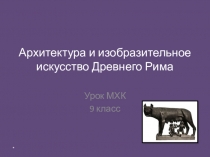 Архитектура и изобразительное искусство Древнего Рима

Урок МХК
9 класс